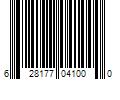 6 28177 04100 0